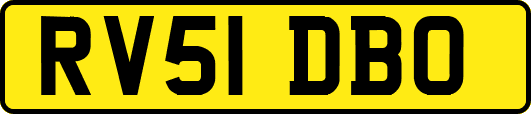 RV51 DBO